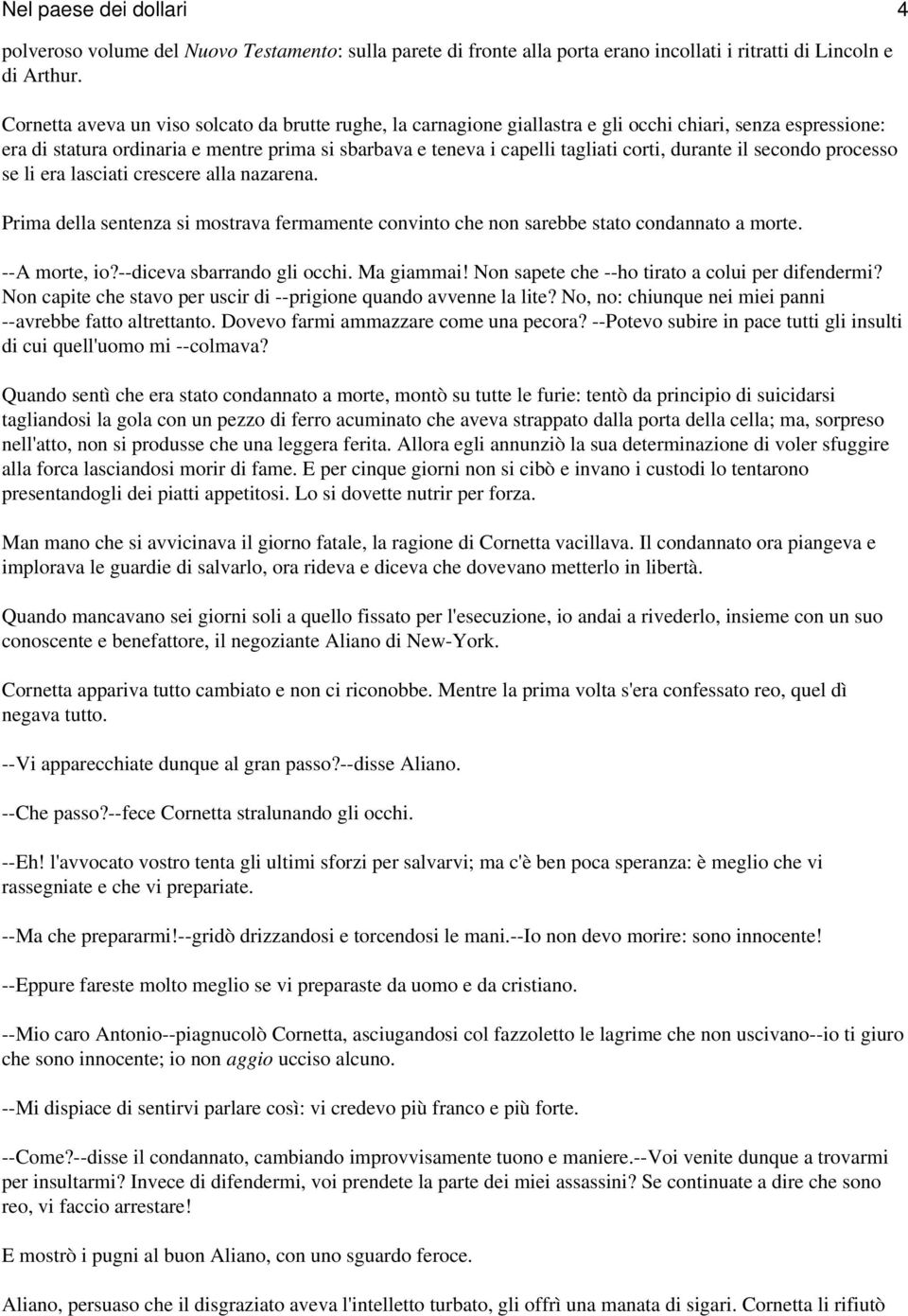 Nel paese dei dollari 4

polveroso volume del Nuovo Testamento: sulla parete di fronte alla porta erano incollati i ritratti di Lincoln e di Arthur.

Cornetta aveva un viso solcato da brutte rughe, la carnagione giallastra e gli occhi chiari, senza espressione: era di statura ordinaria e mentre prima si sbarbava e teneva i capelli tagliati corti, durante il secondo processo se li era lasciati crescere alla nazarena.

Prima della sentenza si mostrava fermamente convinto che non sarebbe stato condannato a morte.

--A morte, io?--diceva sbarrando gli occhi. Ma giammai! Non sapete che --ho tirato a colui per difendermi? Non capite che stavo per uscir di --prigione quando avvenne la lite? No, no: chiunque nei miei panni --avrebbe fatto altrettanto. Dovevo farmi ammazzare come una pecora? --Potevo subire in pace tutti gli insulti di cui quell'uomo mi --colmava?

Quando sentì che era stato condannato a morte, montò su tutte le furie: tentò da principio di suicidarsi tagliandosi la gola con un pezzo di ferro acuminato che aveva strappato dalla porta della cella; ma, sorpreso nell'atto, non si produsse che una leggera ferita. Allora egli annunziò la sua determinazione di voler sfuggire alla forca lasciandosi morir di fame. E per cinque giorni non si cibò e invano i custodi lo tentarono presentandogli dei piatti appetitosi. Lo si dovette nutrir per forza.

Man mano che si avvicinava il giorno fatale, la ragione di Cornetta vacillava. Il condannato ora piangeva e implorava le guardie di salvarlo, ora rideva e diceva che dovevano metterlo in libertà.

Quando mancavano sei giorni soli a quello fissato per l'esecuzione, io andai a rivederlo, insieme con un suo conoscente e benefattore, il negoziante Aliano di New-York.

Cornetta appariva tutto cambiato e non ci riconobbe. Mentre la prima volta s'era confessato reo, quel dì negava tutto.

--Vi apparecchiate dunque al gran passo?--disse Aliano.

--Che passo?--fece Cornetta stralunando gli occhi.

--Eh! l'avvocato vostro tenta gli ultimi sforzi per salvarvi; ma c'è ben poca speranza: è meglio che vi rassegniate e che vi prepariate.

--Ma che prepararmi!--gridò drizzandosi e torcendosi le mani.--Io non devo morire: sono innocente!

--Eppure fareste molto meglio se vi preparaste da uomo e da cristiano.

--Mio caro Antonio--piagnucolò Cornetta, asciugandosi col fazzoletto le lagrime che non uscivano--io ti giuro che sono innocente; io non aggio ucciso alcuno.

--Mi dispiace di sentirvi parlare così: vi credevo più franco e più forte.

--Come?--disse il condannato, cambiando improvvisamente tuono e maniere.--Voi venite dunque a trovarmi per insultarmi? Invece di difendermi, voi prendete la parte dei miei assassini? Se continuate a dire che sono reo, vi faccio arrestare!

E mostrò i pugni al buon Aliano, con uno sguardo feroce.

Aliano, persuaso che il disgraziato aveva l'intelletto turbato, gli offrì una manata di sigari. Cornetta li rifiutò